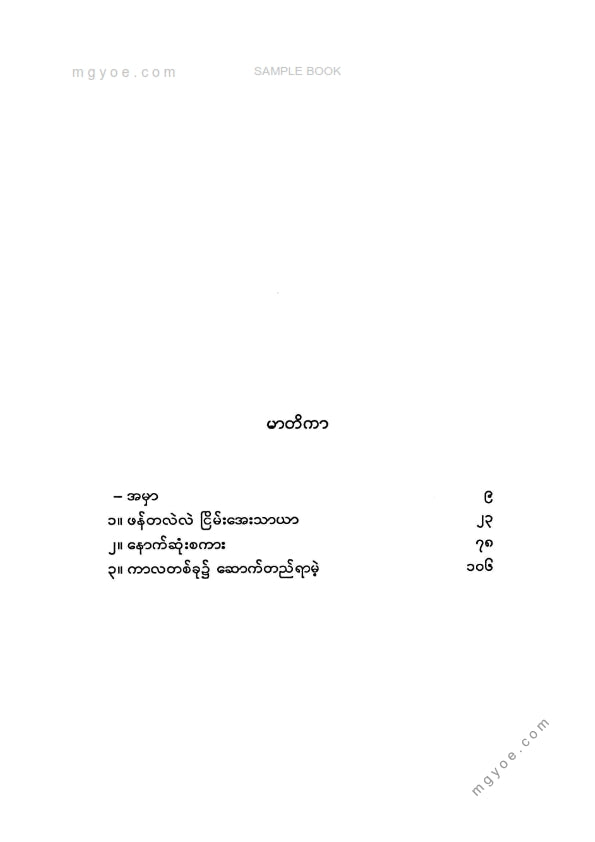 mgyoe.com SAMPLE BOOK

မာတိကာ

| | |
|---|---|
| – အမှာ | ၉ |
| ၁။ ဖန်တလဲလဲ ငြိမ်းအေးသာယာ | ၂၃ |
| ၂။ နောက်ဆုံးစကား | ၇၈ |
| ၃။ ကာလတစ်ခု၌ ဆောက်တည်ရာမဲ့ | ၁၀၆ |

mgyoe.com